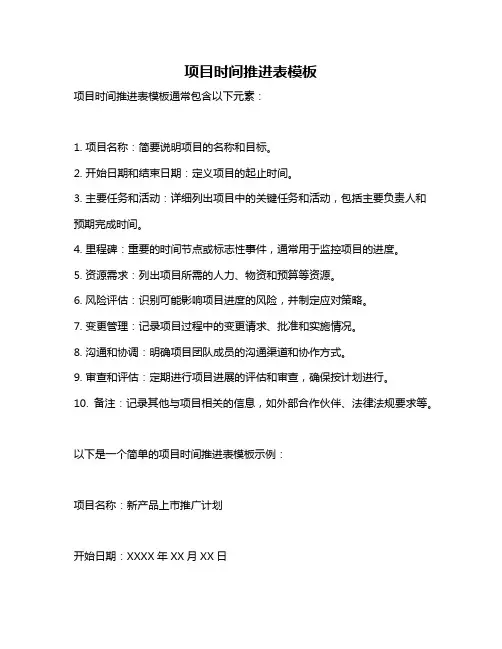 项目时间推进表模板

项目时间推进表模板通常包含以下元素：

1. 项目名称：简要说明项目的名称和目标。

2. 开始日期和结束日期：定义项目的起止时间。

3. 主要任务和活动：详细列出项目中的关键任务和活动，包括主要负责人和预期完成时间。

4. 里程碑：重要的时间节点或标志性事件，通常用于监控项目的进度。

5. 资源需求：列出项目所需的人力、物资和预算等资源。

6. 风险评估：识别可能影响项目进度的风险，并制定应对策略。

7. 变更管理：记录项目过程中的变更请求、批准和实施情况。

8. 沟通和协调：明确项目团队成员的沟通渠道和协作方式。

9. 审查和评估：定期进行项目进展的评估和审查，确保按计划进行。

10. 备注：记录其他与项目相关的信息，如外部合作伙伴、法律法规要求等。

以下是一个简单的项目时间推进表模板示例：

项目名称：新产品上市推广计划

开始日期：XXXX 年 XX 月 XX 日